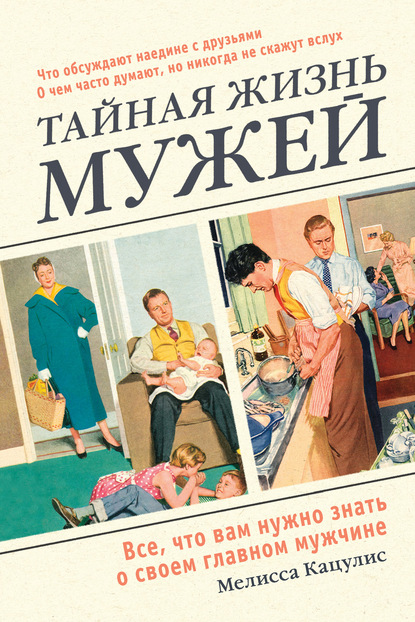 Что обсуждают наедине с друзьями
О чем часто думают, но никогда не скажут вслух

ТАЙНАЯ ЖИЗНЬ
МУЖЕЙ

Все, что вам нужно знать
о своем главном мужчине

Мелисса Кацулис